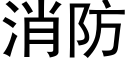 消防